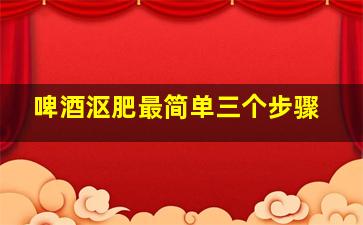 啤酒沤肥最简单三个步骤